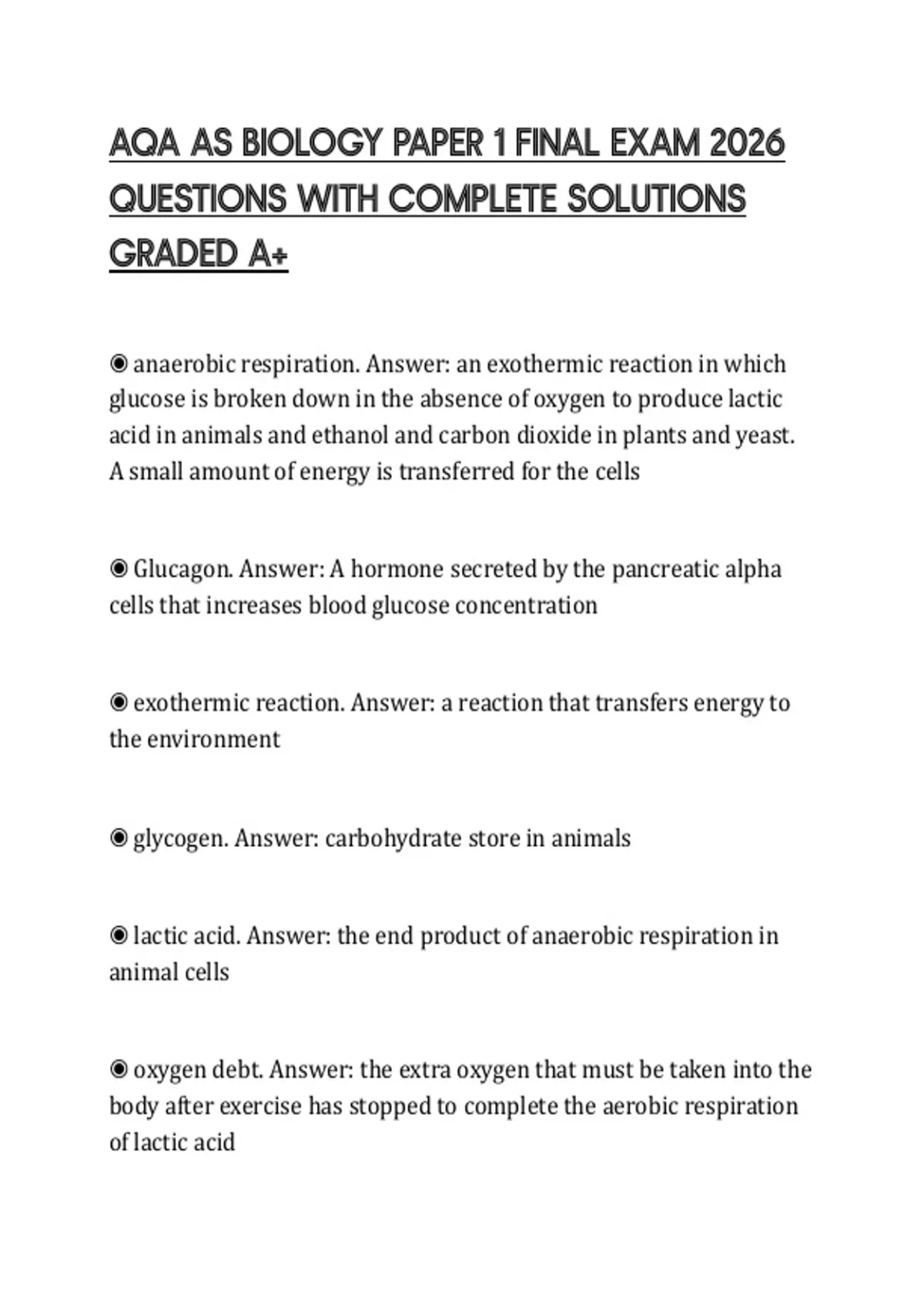 AQA AS BIOLOGY PAPER 1 FINAL EXAM 2026 QUESTIONS WITH COMPLETE SOLUTIONS GRADED A+

◉ anaerobic respiration. Answer: an exothermic reaction in which glucose is broken down in the absence of oxygen to produce lactic acid in animals and ethanol and carbon dioxide in plants and yeast. A small amount of energy is transferred for the cells

◉ Glucagon. Answer: A hormone secreted by the pancreatic alpha cells that increases blood glucose concentration

◉ exothermic reaction. Answer: a reaction that transfers energy to the environment

◉ glycogen. Answer: carbohydrate store in animals

◉ lactic acid. Answer: the end product of anaerobic respiration in animal cells

◉ oxygen debt. Answer: the extra oxygen that must be taken into the body after exercise has stopped to complete the aerobic respiration of lactic acid